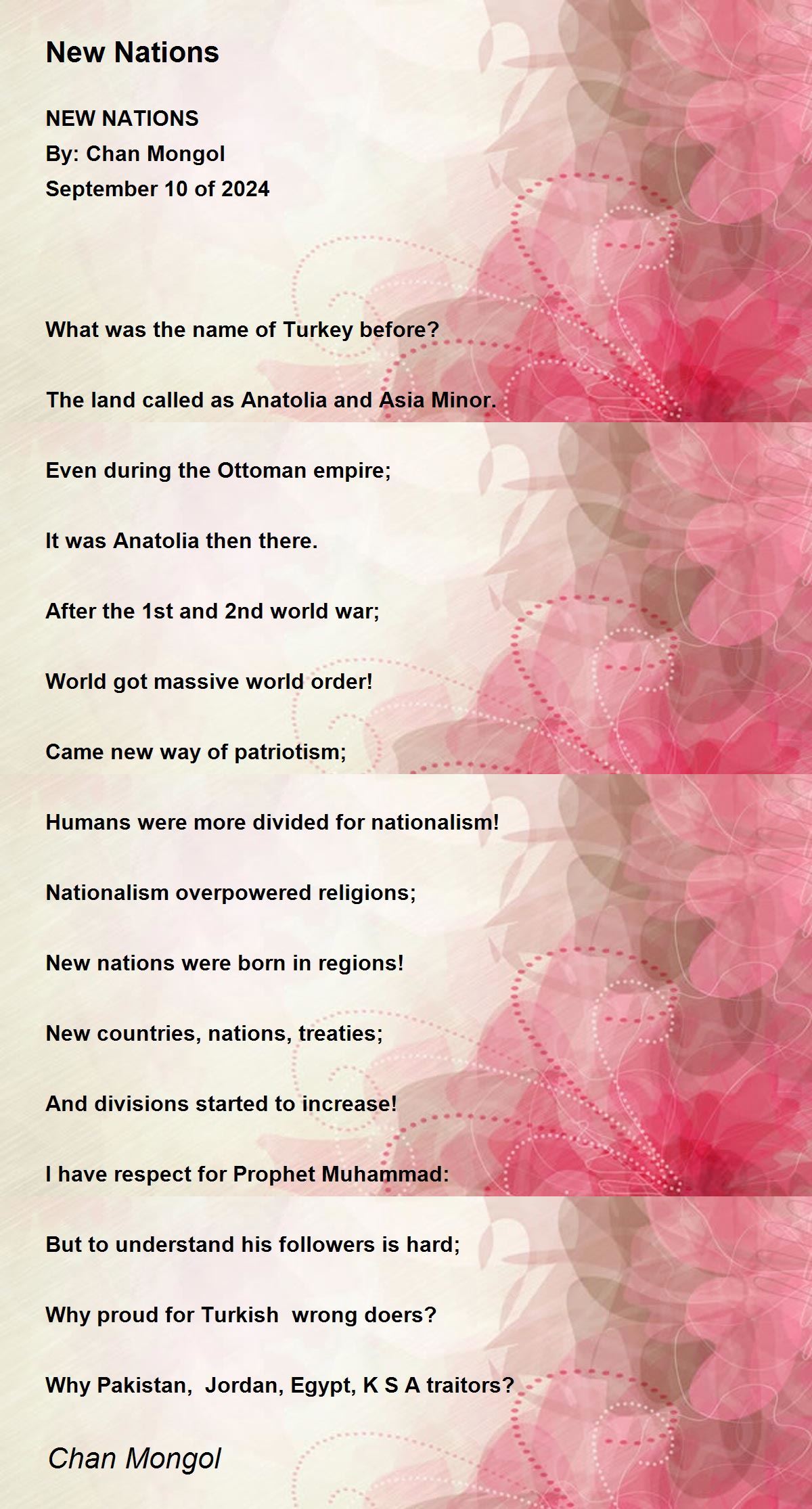 New Nations

NEW NATIONS
By: Chan Mongol
September 10 of 2024

What was the name of Turkey before?

The land called as Anatolia and Asia Minor.

Even during the Ottoman empire;

It was Anatolia then there.

After the 1st and 2nd world war;

World got massive world order!

Came new way of patriotism;

Humans were more divided for nationalism!

Nationalism overpowered religions;

New nations were born in regions!

New countries, nations, treaties;

And divisions started to increase!

I have respect for Prophet Muhammad:

But to understand his followers is hard;

Why proud for Turkish  wrong doers?

Why Pakistan,  Jordan, Egypt, K S A traitors?

Chan Mongol